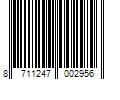 8 711247 002956